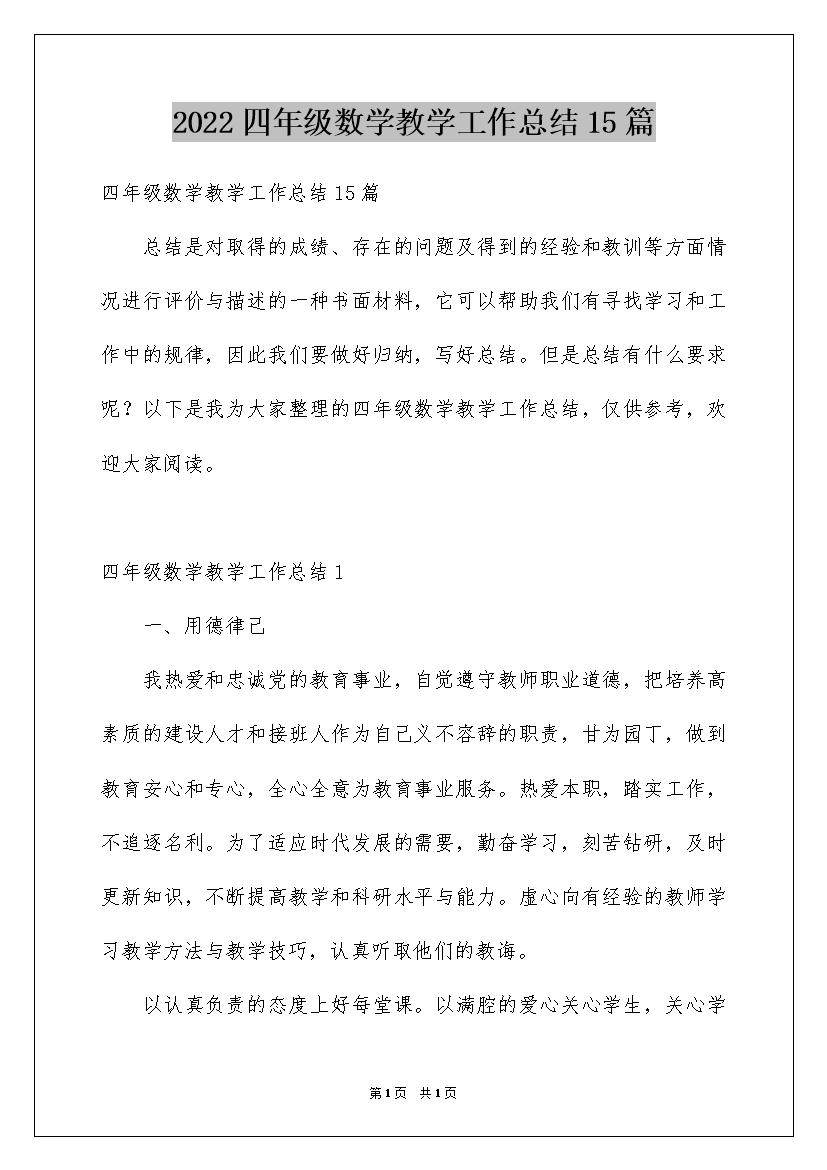 2022四年级数学教学工作总结15篇

四年级数学教学工作总结15篇

总结是对取得的成绩、存在的问题及得到的经验和教训等方面情况进行评价与描述的一种书面材料，它可以帮助我们有寻找学习和工作中的规律，因此我们要做好归纳，写好总结。但是总结有什么要求呢？以下是我为大家整理的四年级数学教学工作总结，仅供参考，欢迎大家阅读。

四年级数学教学工作总结1

一、用德律己

我热爱和忠诚党的教育事业，自觉遵守教师职业道德，把培养高素质的建设人才和接班人作为自己义不容辞的职责，甘为园丁，做到教育安心和专心，全心全意为教育事业服务。热爱本职，踏实工作，不追逐名利。为了适应时代发展的需要，勤奋学习，刻苦钻研，及时更新知识，不断提高教学和科研水平与能力。虚心向有经验的教师学习教学方法与教学技巧，认真听取他们的教诲。

以认真负责的态度上好每堂课。以满腔的爱心关心学生，关心学

第1页 共1页